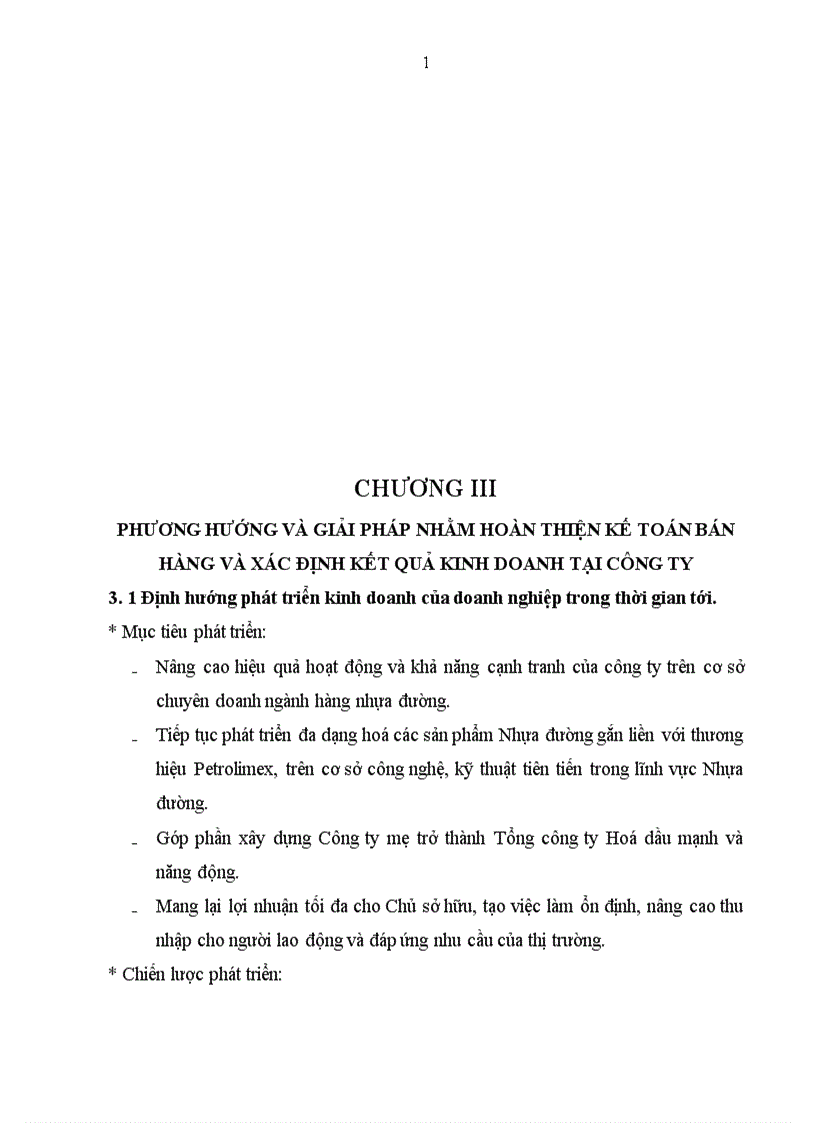 1

CHƯƠNG III

PHƯƠNG HƯỚNG VÀ GIẢI PHÁP NHẰM HOÀN THIỆN KẾ TOÁN BÁN HÀNG VÀ XÁC ĐỊNH KẾT QUẢ KINH DOANH TẠI CÔNG TY

3. 1 Định hướng phát triển kinh doanh của doanh nghiệp trong thời gian tới.

* Mục tiêu phát triển:

- Nâng cao hiệu quả hoạt động và khả năng cạnh tranh của công ty trên cơ sở chuyên doanh ngành hàng nhựa đường.

- Tiếp tục phát triển đa dạng hoá các sản phẩm Nhựa đường gắn liền với thương hiệu Petrolimex, trên cơ sở công nghệ, kỹ thuật tiên tiến trong lĩnh vực Nhựa đường.

- Góp phần xây dựng Công ty mẹ trở thành Tổng công ty Hoá dầu mạnh và năng động.

- Mang lại lợi nhuận tối đa cho Chủ sở hữu, tạo việc làm ổn định, nâng cao thu nhập cho người lao động và đáp ứng nhu cầu của thị trường.

* Chiến lược phát triển: